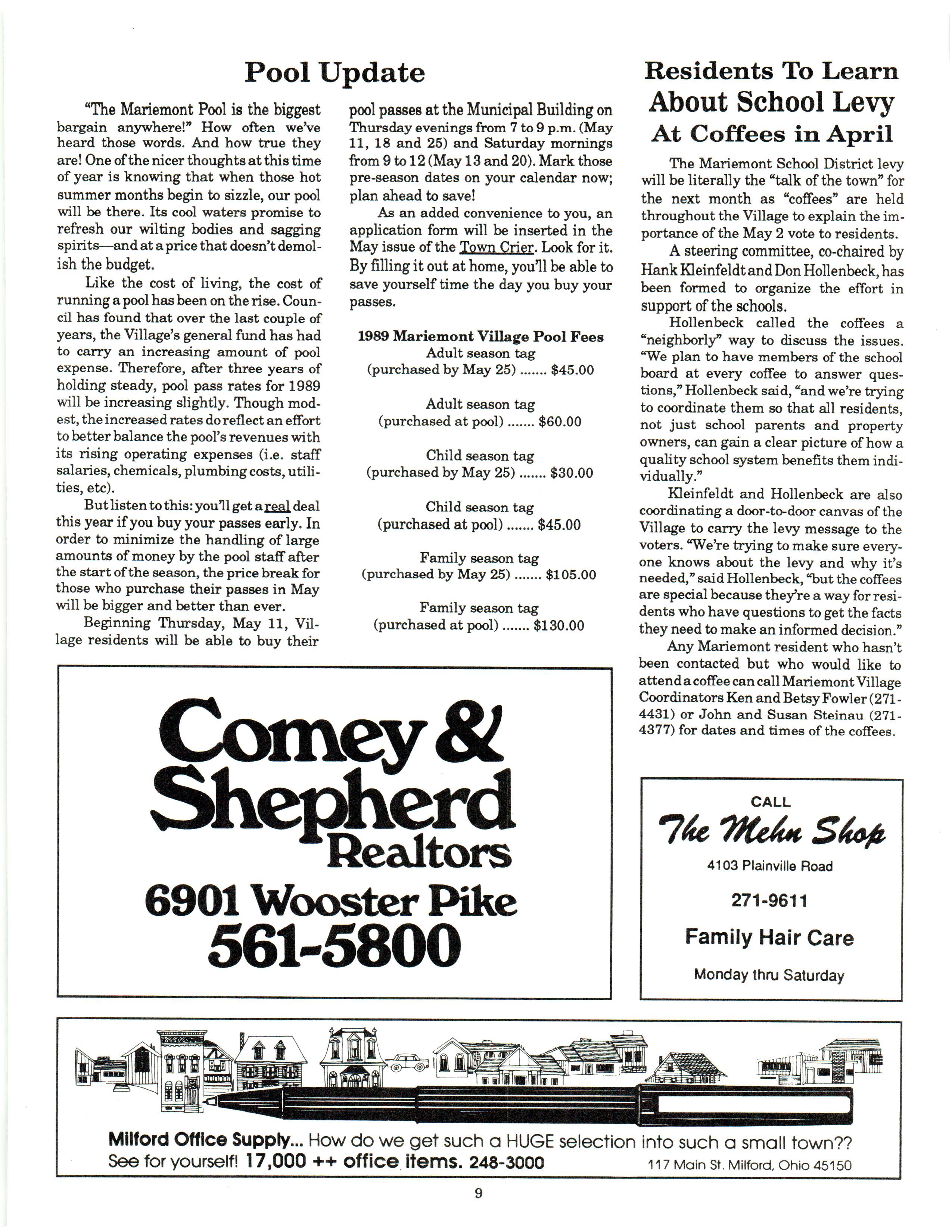 Pool Update

"The Mariemont Pool is the biggest bargain anywhere!" How often we've heard those words. And how true they are! One of the nicer thoughts at this time of year is knowing that when those hot summer months begin to sizzle, our pool will be there. Its cool waters promise to refresh our wilting bodies and sagging spirits—and at a price that doesn't demolish the budget.

Like the cost of living, the cost of running a pool has been on the rise. Council has found that over the last couple of years, the Village's general fund has had to carry an increasing amount of pool expense. Therefore, after three years of holding steady, pool pass rates for 1989 will be increasing slightly. Though modest, the increased rates do reflect an effort to better balance the pool's revenues with its rising operating expenses (i.e. staff salaries, chemicals, plumbing costs, utilities, etc).

But listen to this: you'll get a real deal this year if you buy your passes early. In order to minimize the handling of large amounts of money by the pool staff after the start of the season, the price break for those who purchase their passes in May will be bigger and better than ever.

Beginning Thursday, May 11, Village residents will be able to buy their pool passes at the Municipal Building on Thursday evenings from 7 to 9 p.m. (May 11, 18 and 25) and Saturday mornings from 9 to 12 (May 13 and 20). Mark those pre-season dates on your calendar now; plan ahead to save!

As an added convenience to you, an application form will be inserted in the May issue of the Town Crier. Look for it. By filling it out at home, you'll be able to save yourself time the day you buy your passes.

1989 Mariemont Village Pool Fees
Adult season tag
(purchased by May 25) ....... $45.00

Adult season tag
(purchased at pool) ....... $60.00

Child season tag
(purchased by May 25) ....... $30.00

Child season tag
(purchased at pool) ....... $45.00

Family season tag
(purchased by May 25) ....... $105.00

Family season tag
(purchased at pool) ....... $130.00

Residents To Learn About School Levy At Coffees in April

The Mariemont School District levy will be literally the "talk of the town" for the next month as "coffees" are held throughout the Village to explain the importance of the May 2 vote to residents.

A steering committee, co-chaired by Hank Kleinfeldt and Don Hollenbeck, has been formed to organize the effort in support of the schools.

Hollenbeck called the coffees a "neighborly" way to discuss the issues. "We plan to have members of the school board at every coffee to answer questions," Hollenbeck said, "and we're trying to coordinate them so that all residents, not just school parents and property owners, can gain a clear picture of how a quality school system benefits them individually."

Kleinfeldt and Hollenbeck are also coordinating a door-to-door canvas of the Village to carry the levy message to the voters. "We're trying to make sure everyone knows about the levy and why it's needed," said Hollenbeck, "but the coffees are special because they're a way for residents who have questions to get the facts they need to make an informed decision."

Any Mariemont resident who hasn't been contacted but who would like to attend a coffee can call Mariemont Village Coordinators Ken and Betsy Fowler (271-4431) or John and Susan Steinau (271-4377) for dates and times of the coffees.

Comey & Shepherd Realtors
6901 Wooster Pike
561-5800

CALL
The Mehn Shop
4103 Plainville Road
271-9611
Family Hair Care
Monday thru Saturday

Milford Office Supply... How do we get such a HUGE selection into such a small town??
See for yourself! 17,000 ++ office items. 248-3000 117 Main St. Milford, Ohio 45150

9